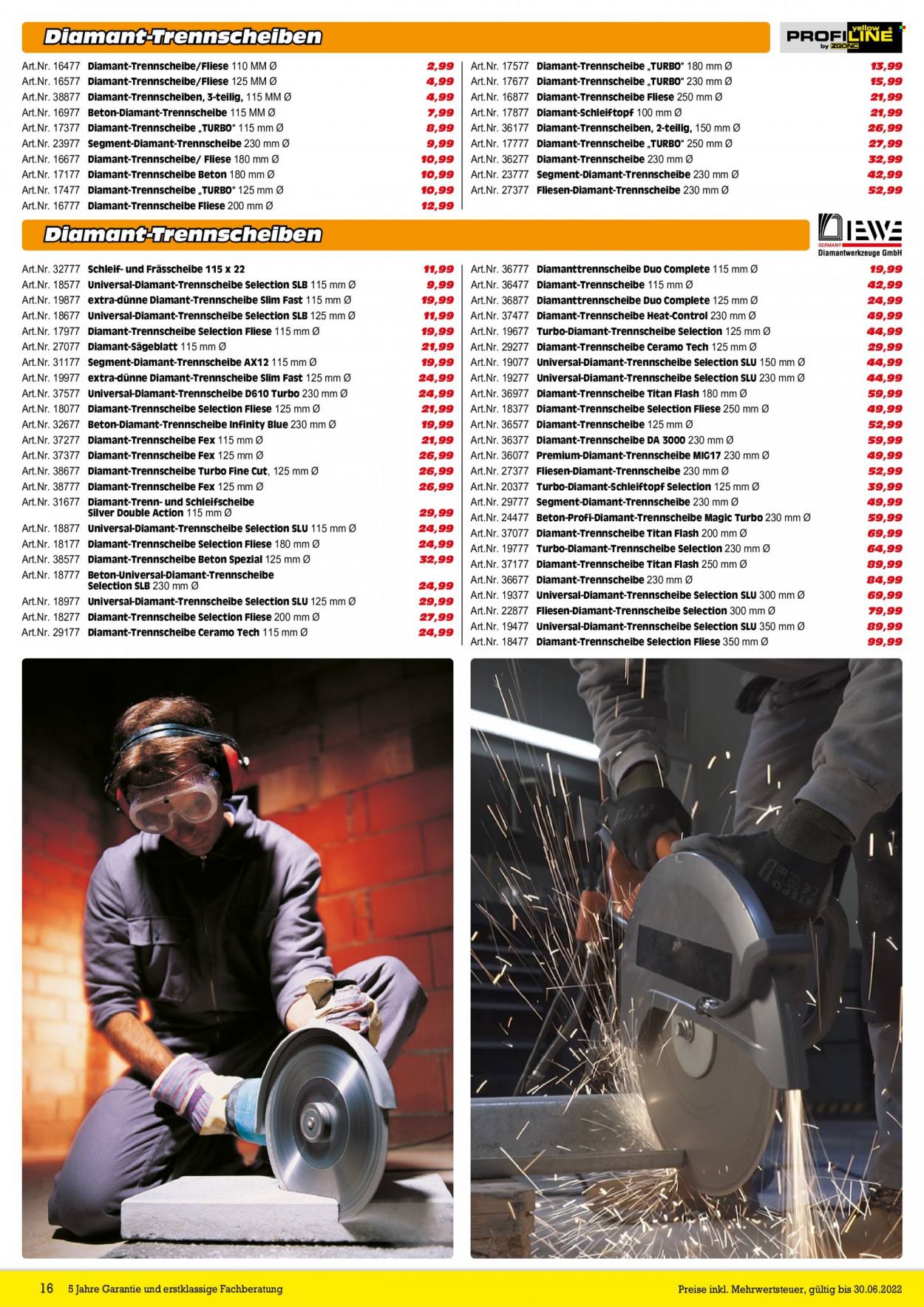 Diamant-Trennscheiben

PROFI yellow LINE by ZGONC

Art.Nr. 16477 Diamant-Trennscheibe/Fliese 110 MM Ø 2,99
Art.Nr. 16577 Diamant-Trennscheibe/Fliese 125 MM Ø 4,99
Art.Nr. 38877 Diamant-Trennscheiben, 3-teilig, 115 MM Ø 4,99
Art.Nr. 16977 Beton-Diamant-Trennscheibe 115 MM Ø 7,99
Art.Nr. 17377 Diamant-Trennscheibe „TURBO" 115 mm Ø 8,99
Art.Nr. 23977 Segment-Diamant-Trennscheibe 230 mm Ø 9,99
Art.Nr. 16677 Diamant-Trennscheibe/ Fliese 180 mm Ø 10,99
Art.Nr. 17177 Diamant-Trennscheibe Beton 180 mm Ø 10,99
Art.Nr. 17477 Diamant-Trennscheibe „TURBO" 125 mm Ø 10,99
Art.Nr. 16777 Diamant-Trennscheibe Fliese 200 mm Ø 12,99

Art.Nr. 17577 Diamant-Trennscheibe „TURBO" 180 mm Ø 13,99
Art.Nr. 17677 Diamant-Trennscheibe „TURBO" 230 mm Ø 15,99
Art.Nr. 16877 Diamant-Trennscheibe Fliese 250 mm Ø 21,99
Art.Nr. 17877 Diamant-Schleiftopf 100 mm Ø 21,99
Art.Nr. 36177 Diamant-Trennscheiben, 2-teilig, 150 mm Ø 26,99
Art.Nr. 17777 Diamant-Trennscheibe „TURBO" 250 mm Ø 27,99
Art.Nr. 36277 Diamant-Trennscheibe 230 mm Ø 32,99
Art.Nr. 23777 Segment-Diamant-Trennscheibe 230 mm Ø 42,99
Art.Nr. 27377 Fliesen-Diamant-Trennscheibe 230 mm Ø 52,99

Diamant-Trennscheiben

EWE GERMANY Diamantwerkzeuge GmbH

Art.Nr. 32777 Schleif- und Frässcheibe 115 x 22 11,99
Art.Nr. 18577 Universal-Diamant-Trennscheibe Selection SLB 115 mm Ø 9,99
Art.Nr. 19877 extra-dünne Diamant-Trennscheibe Slim Fast 115 mm Ø 19,99
Art.Nr. 18677 Universal-Diamant-Trennscheibe Selection SLB 125 mm Ø 11,99
Art.Nr. 17977 Diamant-Trennscheibe Selection Fliese 115 mm Ø 19,99
Art.Nr. 27077 Diamant-Sägeblatt 115 mm Ø 21,99
Art.Nr. 31177 Segment-Diamant-Trennscheibe AX12 115 mm Ø 19,99
Art.Nr. 19977 extra-dünne Diamant-Trennscheibe Slim Fast 125 mm Ø 24,99
Art.Nr. 37577 Universal-Diamant-Trennscheibe D610 Turbo 230 mm Ø 24,99
Art.Nr. 18077 Diamant-Trennscheibe Selection Fliese 125 mm Ø 21,99
Art.Nr. 32677 Beton-Diamant-Trennscheibe Infinity Blue 230 mm Ø 19,99
Art.Nr. 37277 Diamant-Trennscheibe Fex 115 mm Ø 21,99
Art.Nr. 37377 Diamant-Trennscheibe Fex 125 mm Ø 26,99
Art.Nr. 38677 Diamant-Trennscheibe Turbo Fine Cut, 125 mm Ø 26,99
Art.Nr. 38777 Diamant-Trennscheibe Fex 125 mm Ø 26,99
Art.Nr. 31677 Diamant-Trenn- und Schleifscheibe Silver Double Action 115 mm Ø 29,99
Art.Nr. 18877 Universal-Diamant-Trennscheibe Selection SLU 115 mm Ø 24,99
Art.Nr. 18177 Diamant-Trennscheibe Selection Fliese 180 mm Ø 24,99
Art.Nr. 38577 Diamant-Trennscheibe Beton Spezial 125 mm Ø 32,99
Art.Nr. 18777 Beton-Universal-Diamant-Trennscheibe Selection SLB 230 mm Ø 24,99
Art.Nr. 18977 Universal-Diamant-Trennscheibe Selection SLU 125 mm Ø 29,99
Art.Nr. 18277 Diamant-Trennscheibe Selection Fliese 200 mm Ø 27,99
Art.Nr. 29177 Diamant-Trennscheibe Ceramo Tech 115 mm Ø 24,99

Art.Nr. 36777 Diamanttrennscheibe Duo Complete 115 mm Ø 19,99
Art.Nr. 36477 Diamant-Trennscheibe 115 mm Ø 42,99
Art.Nr. 36877 Diamanttrennscheibe Duo Complete 125 mm Ø 24,99
Art.Nr. 37477 Diamant-Trennscheibe Heat-Control 230 mm Ø 49,99
Art.Nr. 19677 Turbo-Diamant-Trennscheibe Selection 125 mm Ø 44,99
Art.Nr. 29277 Diamant-Trennscheibe Ceramo Tech 125 mm Ø 29,99
Art.Nr. 19077 Universal-Diamant-Trennscheibe Selection SLU 150 mm Ø 44,99
Art.Nr. 19277 Universal-Diamant-Trennscheibe Selection SLU 230 mm Ø 44,99
Art.Nr. 36977 Diamant-Trennscheibe Titan Flash 180 mm Ø 59,99
Art.Nr. 18377 Diamant-Trennscheibe Selection Fliese 250 mm Ø 49,99
Art.Nr. 36577 Diamant-Trennscheibe 125 mm Ø 52,99
Art.Nr. 36377 Diamant-Trennscheibe DA 3000 230 mm Ø 59,99
Art.Nr. 36077 Premium-Diamant-Trennscheibe MIG17 230 mm Ø 49,99
Art.Nr. 27377 Fliesen-Diamant-Trennscheibe 230 mm Ø 52,99
Art.Nr. 20377 Turbo-Diamant-Schleiftopf Selection 125 mm Ø 39,99
Art.Nr. 29777 Segment-Diamant-Trennscheibe 230 mm Ø 49,99
Art.Nr. 24477 Beton-Profi-Diamant-Trennscheibe Magic Turbo 230 mm Ø 59,99
Art.Nr. 37077 Diamant-Trennscheibe Titan Flash 200 mm Ø 69,99
Art.Nr. 19777 Turbo-Diamant-Trennscheibe Selection 230 mm Ø 64,99
Art.Nr. 37177 Diamant-Trennscheibe Titan Flash 250 mm Ø 89,99
Art.Nr. 36677 Diamant-Trennscheibe 230 mm Ø 84,99
Art.Nr. 19377 Universal-Diamant-Trennscheibe Selection SLU 300 mm Ø 69,99
Art.Nr. 22877 Fliesen-Diamant-Trennscheibe Selection 300 mm Ø 79,99
Art.Nr. 19477 Universal-Diamant-Trennscheibe Selection SLU 350 mm Ø 89,99
Art.Nr. 18477 Diamant-Trennscheibe Selection Fliese 350 mm Ø 99,99

16 5 Jahre Garantie und erstklassige Fachberatung
Preise inkl. Mehrwertsteuer, gültig bis 30.06.2022